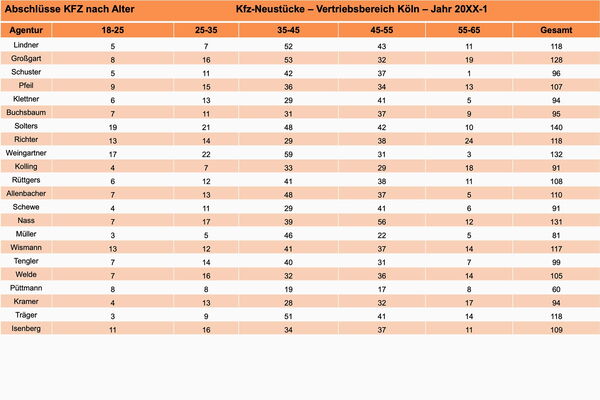 Abschlüsse KFZ nach Alter

Kfz-Neustücke – Vertriebsbereich Köln – Jahr 20XX-1

| Agentur | 18-25 | 25-35 | 35-45 | 45-55 | 55-65 | Gesamt |
|---|---|---|---|---|---|---|
| Lindner | 5 | 7 | 52 | 43 | 11 | 118 |
| Großgart | 8 | 16 | 53 | 32 | 19 | 128 |
| Schuster | 5 | 11 | 42 | 37 | 1 | 96 |
| Pfeil | 9 | 15 | 36 | 34 | 13 | 107 |
| Klettner | 6 | 13 | 29 | 41 | 5 | 94 |
| Buchsbaum | 7 | 11 | 31 | 37 | 9 | 95 |
| Solters | 19 | 21 | 48 | 42 | 10 | 140 |
| Richter | 13 | 14 | 29 | 38 | 24 | 118 |
| Weingartner | 17 | 22 | 59 | 31 | 3 | 132 |
| Kolling | 4 | 7 | 33 | 29 | 18 | 91 |
| Rüttgers | 6 | 12 | 41 | 38 | 11 | 108 |
| Allenbacher | 7 | 13 | 48 | 37 | 5 | 110 |
| Schewe | 4 | 11 | 29 | 41 | 6 | 91 |
| Nass | 7 | 17 | 39 | 56 | 12 | 131 |
| Müller | 3 | 5 | 46 | 22 | 5 | 81 |
| Wismann | 13 | 12 | 41 | 37 | 14 | 117 |
| Tengler | 7 | 14 | 40 | 31 | 7 | 99 |
| Welde | 7 | 16 | 32 | 36 | 14 | 105 |
| Püttmann | 8 | 8 | 19 | 17 | 8 | 60 |
| Kramer | 4 | 13 | 28 | 32 | 17 | 94 |
| Träger | 3 | 9 | 51 | 41 | 14 | 118 |
| Isenberg | 11 | 16 | 34 | 37 | 11 | 109 |